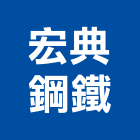 宏典
鋼鐵